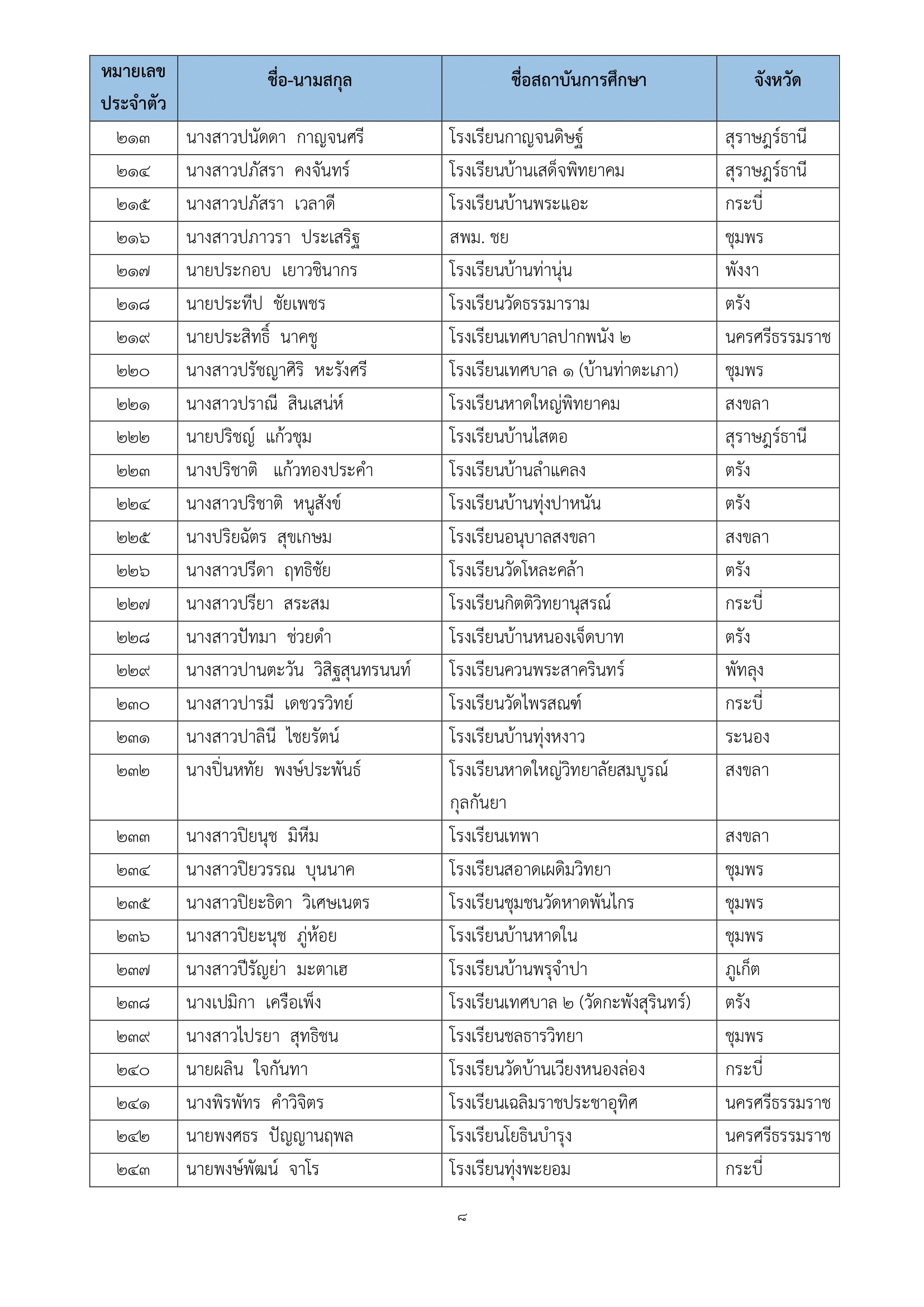 | หมายเลขประจำตัว | ชื่อ-นามสกุล | ชื่อสถาบันการศึกษา | จังหวัด |
|---|---|---|---|
| ๒๑๓ | นางสาวปนัดดา กาญจนศรี | โรงเรียนกาญจนดิษฐ์ | สุราษฎร์ธานี |
| ๒๑๔ | นางสาวปภัสรา คงจันทร์ | โรงเรียนบ้านเสด็จพิทยาคม | สุราษฎร์ธานี |
| ๒๑๕ | นางสาวปภัสรา เวลาดี | โรงเรียนบ้านพระแอะ | กระบี่ |
| ๒๑๖ | นางสาวปภาวรา ประเสริฐ | สพม. ชย | ชุมพร |
| ๒๑๗ | นายประกอบ เยาวชินากร | โรงเรียนบ้านท่านุ่น | พังงา |
| ๒๑๘ | นายประทีป ชัยเพชร | โรงเรียนวัดธรรมาราม | ตรัง |
| ๒๑๙ | นายประสิทธิ์ นาคชู | โรงเรียนเทศบาลปากพนัง ๒ | นครศรีธรรมราช |
| ๒๒๐ | นางสาวปรัชญาศิริ หะรังศรี | โรงเรียนเทศบาล ๑ (บ้านท่าตะเภา) | ชุมพร |
| ๒๒๑ | นางสาวปราณี สินเสน่ห์ | โรงเรียนหาดใหญ่พิทยาคม | สงขลา |
| ๒๒๒ | นายปริชญ์ แก้วชุม | โรงเรียนบ้านไสตอ | สุราษฎร์ธานี |
| ๒๒๓ | นางปริชาติ แก้วทองประคำ | โรงเรียนบ้านลำแคลง | ตรัง |
| ๒๒๔ | นางสาวปริชาติ หนูสังข์ | โรงเรียนบ้านทุ่งปาหนัน | ตรัง |
| ๒๒๕ | นางปริยฉัตร สุขเกษม | โรงเรียนอนุบาลสงขลา | สงขลา |
| ๒๒๖ | นางสาวปรีดา ฤทธิชัย | โรงเรียนวัดโหละคล้า | ตรัง |
| ๒๒๗ | นางสาวปรียา สระสม | โรงเรียนกิตติวิทยานุสรณ์ | กระบี่ |
| ๒๒๘ | นางสาวปัทมา ช่วยดำ | โรงเรียนบ้านหนองเจ็ดบาท | ตรัง |
| ๒๒๙ | นางสาวปานตะวัน วิสิฐสุนทรนนท์ | โรงเรียนควนพระสาครินทร์ | พัทลุง |
| ๒๓๐ | นางสาวปารมี เดชวรวิทย์ | โรงเรียนวัดไพรสณฑ์ | กระบี่ |
| ๒๓๑ | นางสาวปาลินี ไชยรัตน์ | โรงเรียนบ้านทุ่งหงาว | ระนอง |
| ๒๓๒ | นางปิ่นหทัย พงษ์ประพันธ์ | โรงเรียนหาดใหญ่วิทยาลัยสมบูรณ์กุลกันยา | สงขลา |
| ๒๓๓ | นางสาวปิยนุช มิหีม | โรงเรียนเทพา | สงขลา |
| ๒๓๔ | นางสาวปิยวรรณ บุนนาค | โรงเรียนสอาดเผดิมวิทยา | ชุมพร |
| ๒๓๕ | นางสาวปิยะธิดา วิเศษเนตร | โรงเรียนชุมชนวัดหาดพันไกร | ชุมพร |
| ๒๓๖ | นางสาวปิยะนุช ภู่ห้อย | โรงเรียนบ้านหาดใน | ชุมพร |
| ๒๓๗ | นางสาวปีรัญย่า มะตาเฮ | โรงเรียนบ้านพรุจำปา | ภูเก็ต |
| ๒๓๘ | นางเปมิกา เครือเพ็ง | โรงเรียนเทศบาล ๒ (วัดกะพังสุรินทร์) | ตรัง |
| ๒๓๙ | นางสาวไปรยา สุทธิชน | โรงเรียนชลธารวิทยา | ชุมพร |
| ๒๔๐ | นายผลิน ใจกันทา | โรงเรียนวัดบ้านเวียงหนองล่อง | กระบี่ |
| ๒๔๑ | นางพิรพัทร คำวิจิตร | โรงเรียนเฉลิมราชประชาอุทิศ | นครศรีธรรมราช |
| ๒๔๒ | นายพงศธร ปัญญานฤพล | โรงเรียนโยธินบำรุง | นครศรีธรรมราช |
| ๒๔๓ | นายพงษ์พัฒน์ จาโร | โรงเรียนทุ่งพะยอม | กระบี่ |

๘